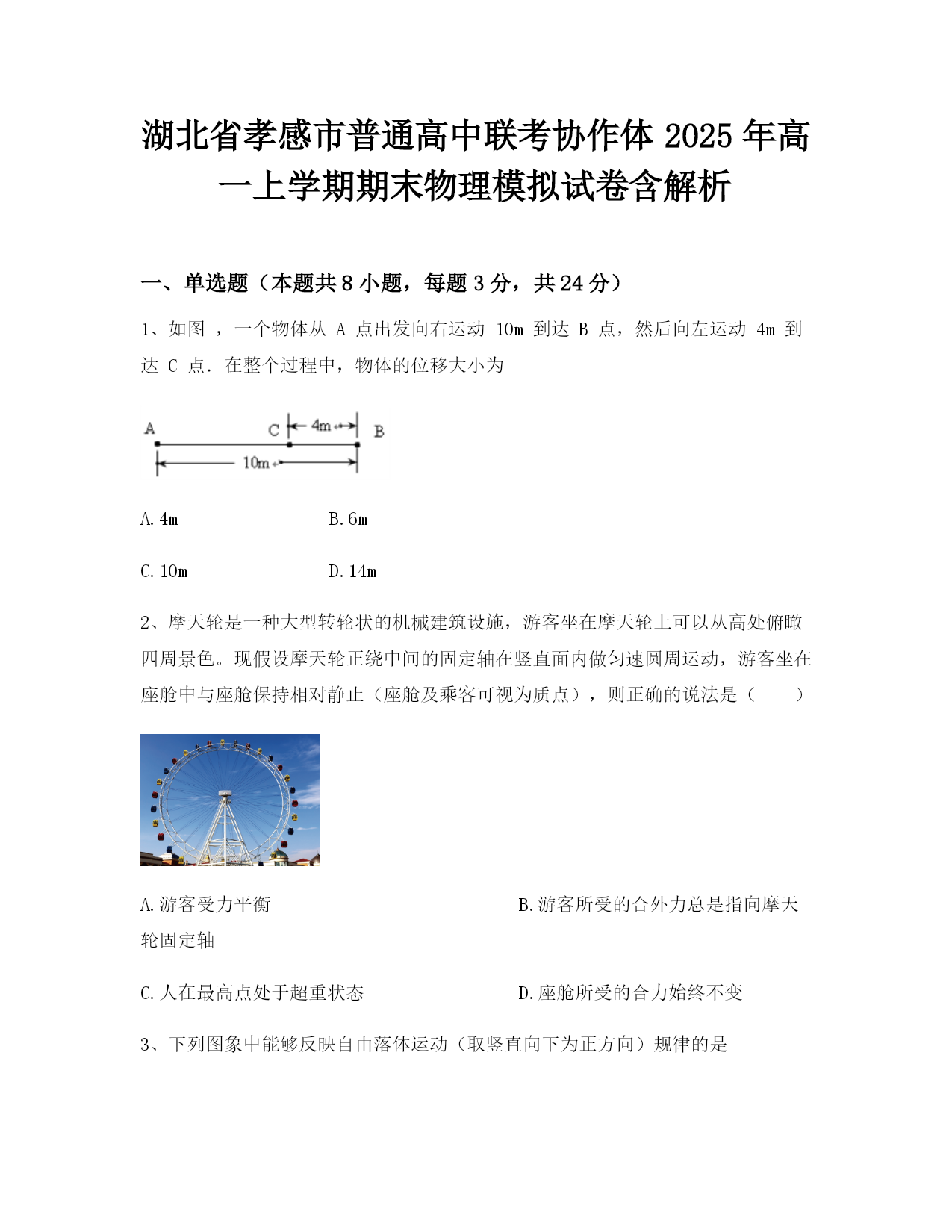 湖北省孝感市普通高中联考协作体 2025 年高一上学期期末物理模拟试卷含解析

一、单选题（本题共 8 小题，每题 3 分，共 24 分）

1、如图 ，一个物体从 A 点出发向右运动 10m 到达 B 点，然后向左运动 4m 到达 C 点．在整个过程中，物体的位移大小为

A C 4m B 10m

A. 4m B. 6m

C. 10m D. 14m

2、摩天轮是一种大型转轮状的机械建筑设施，游客坐在摩天轮上可以从高处俯瞰四周景色。现假设摩天轮正绕中间的固定轴在竖直面内做匀速圆周运动，游客坐在座舱中与座舱保持相对静止（座舱及乘客可视为质点），则正确的说法是（　　）

A. 游客受力平衡 B. 游客所受的合外力总是指向摩天轮固定轴

C. 人在最高点处于超重状态 D. 座舱所受的合力始终不变

3、下列图象中能够反映自由落体运动（取竖直向下为正方向）规律的是